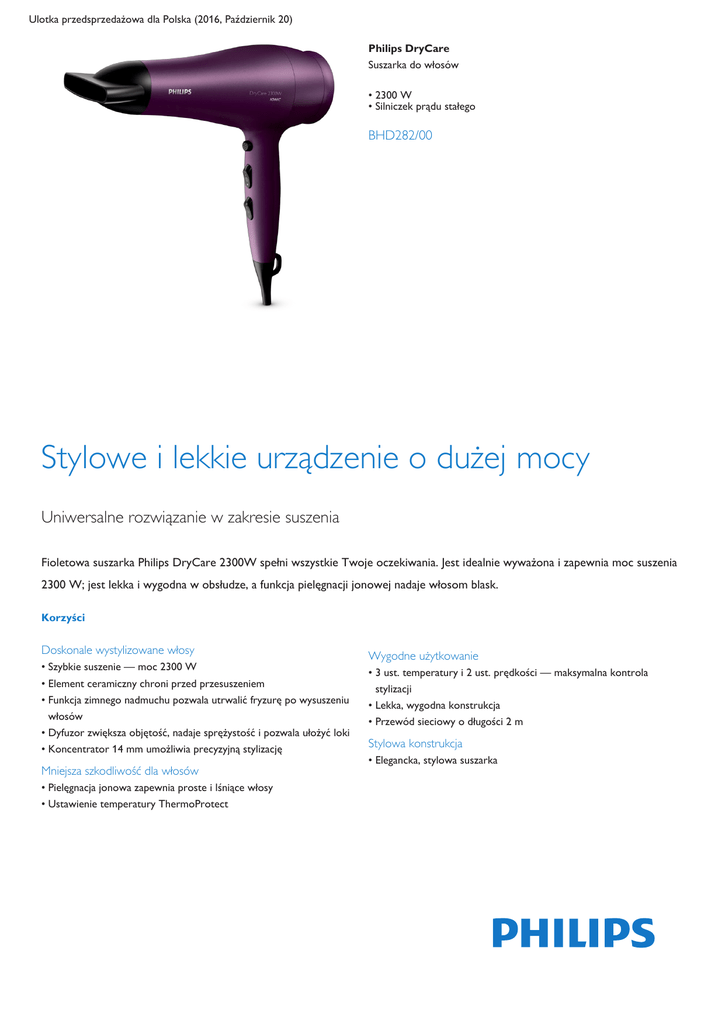 Ulotka przedsprzedażowa dla Polska (2016, Październik 20)

PHILIPS DryCare 2300W

Philips DryCare
Suszarka do włosów

• 2300 W
• Silniczek prądu stałego

BHD282/00

Stylowe i lekkie urządzenie o dużej mocy

Uniwersalne rozwiązanie w zakresie suszenia

Fioletowa suszarka Philips DryCare 2300W spełni wszystkie Twoje oczekiwania. Jest idealnie wyważona i zapewnia moc suszenia 2300 W; jest lekka i wygodna w obsłudze, a funkcja pielęgnacji jonowej nadaje włosom blask.

Korzyści

Doskonale wystylizowane włosy
• Szybkie suszenie — moc 2300 W
• Element ceramiczny chroni przed przesuszeniem
• Funkcja zimnego nadmuchu pozwala utrwalić fryzurę po wysuszeniu włosów
• Dyfuzor zwiększa objętość, nadaje sprężystość i pozwala ułożyć loki
• Koncentrator 14 mm umożliwia precyzyjną stylizację

Mniejsza szkodliwość dla włosów
• Pielęgnacja jonowa zapewnia proste i lśniące włosy
• Ustawienie temperatury ThermoProtect

Wygodne użytkowanie
• 3 ust. temperatury i 2 ust. prędkości — maksymalna kontrola stylizacji
• Lekka, wygodna konstrukcja
• Przewód sieciowy o długości 2 m

Stylowa konstrukcja
• Elegancka, stylowa suszarka

PHILIPS